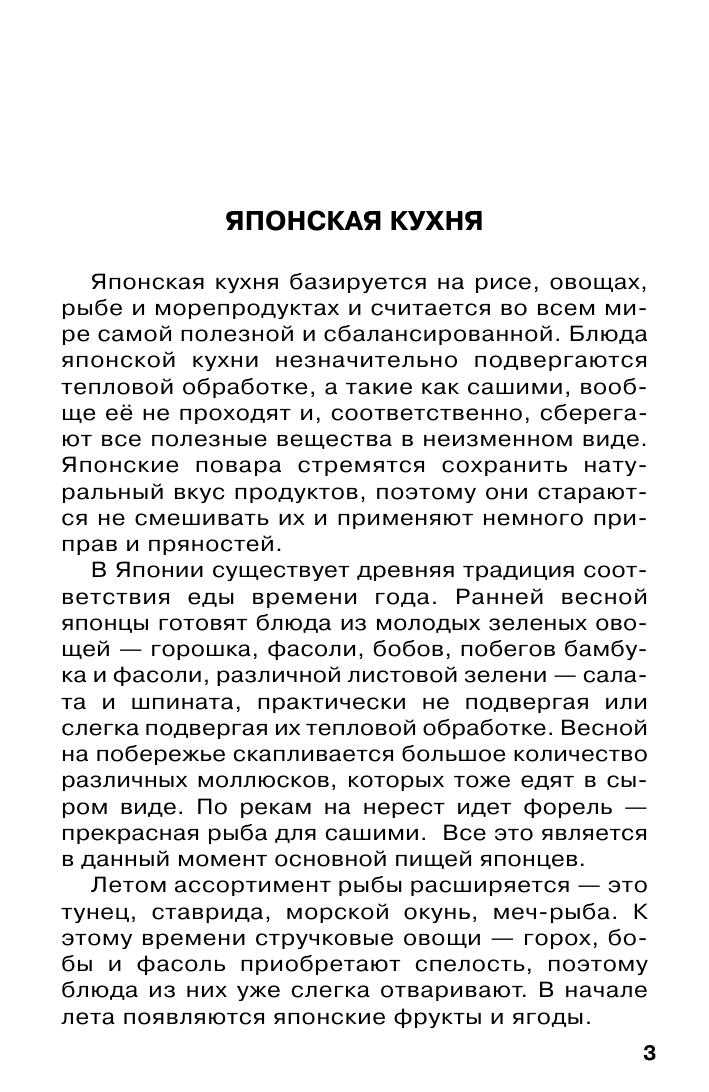 ЯПОНСКАЯ КУХНЯ

Японская кухня базируется на рисе, овощах, рыбе и морепродуктах и считается во всем мире самой полезной и сбалансированной. Блюда японской кухни незначительно подвергаются тепловой обработке, а такие как сашими, вообще её не проходят и, соответственно, сберегают все полезные вещества в неизменном виде. Японские повара стремятся сохранить натуральный вкус продуктов, поэтому они стараются не смешивать их и применяют немного приправ и пряностей.

В Японии существует древняя традиция соответствия еды времени года. Ранней весной японцы готовят блюда из молодых зеленых овощей — горошка, фасоли, бобов, побегов бамбука и фасоли, различной листовой зелени — салата и шпината, практически не подвергая или слегка подвергая их тепловой обработке. Весной на побережье скапливается большое количество различных моллюсков, которых тоже едят в сыром виде. По рекам на нерест идет форель — прекрасная рыба для сашими. Все это является в данный момент основной пищей японцев.

Летом ассортимент рыбы расширяется — это тунец, ставрида, морской окунь, меч-рыба. К этому времени стручковые овощи — горох, бобы и фасоль приобретают спелость, поэтому блюда из них уже слегка отваривают. В начале лета появляются японские фрукты и ягоды.

3